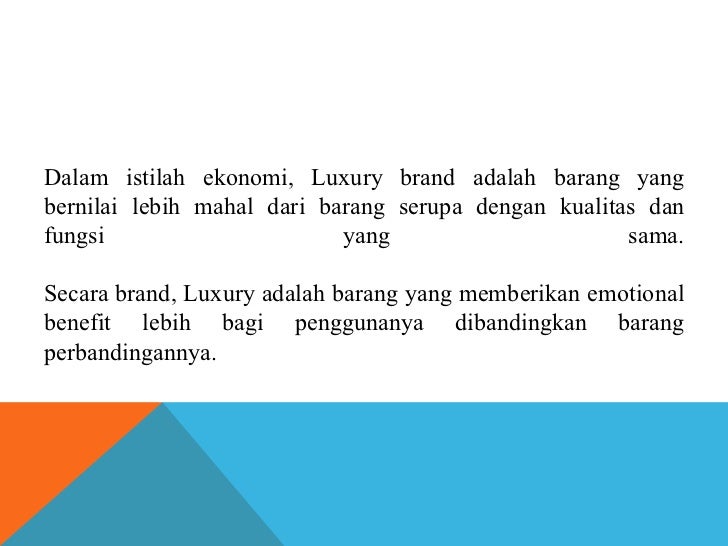 Dalam istilah ekonomi, Luxury brand adalah barang yang bernilai lebih mahal dari barang serupa dengan kualitas dan fungsi yang sama.

Secara brand, Luxury adalah barang yang memberikan emotional benefit lebih bagi penggunanya dibandingkan barang perbandingannya.